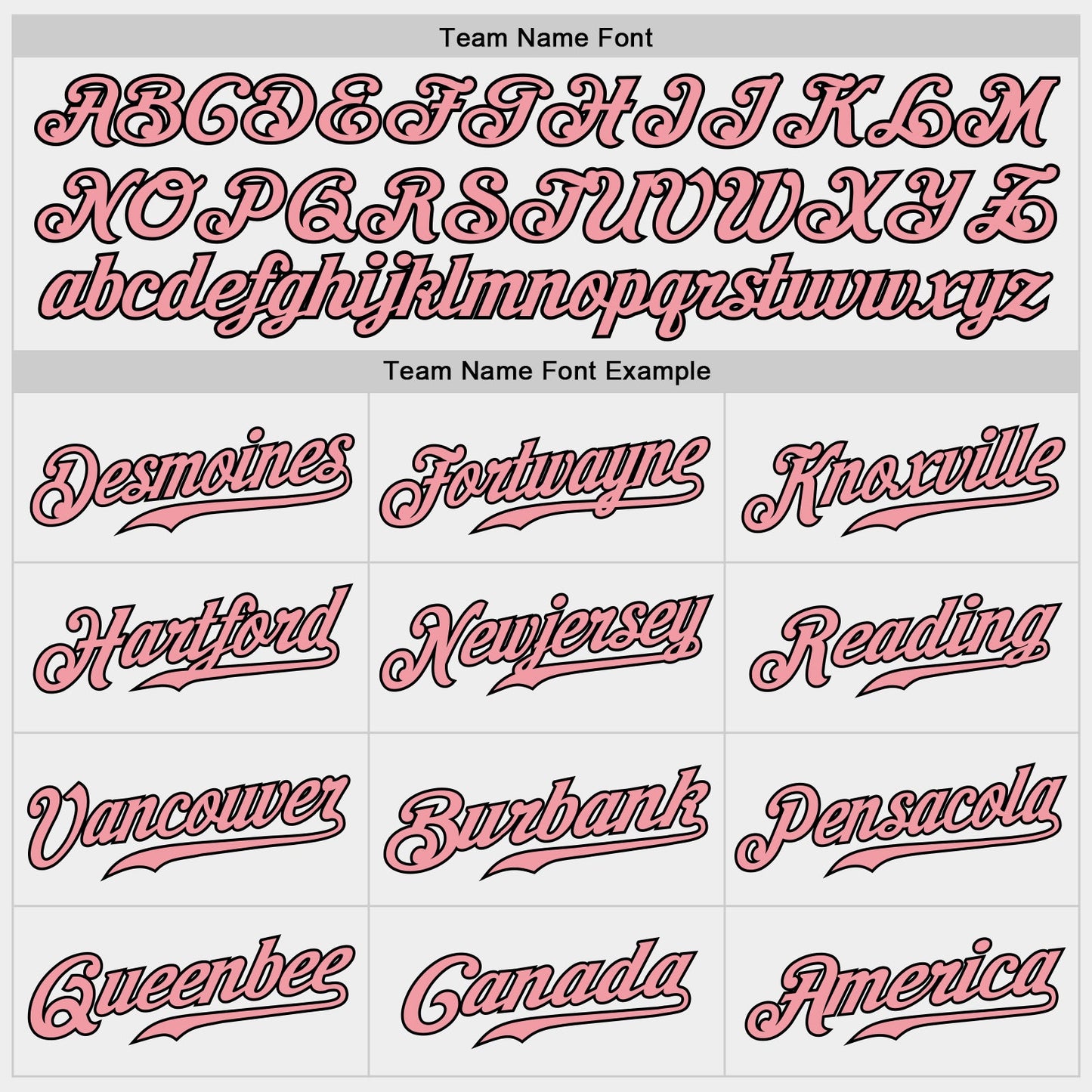 Team Name Font

ABCDEFGHIJKLM
NOPQRSTUVWXYZ
abcdefghijklmnopqrstuvwxyz

Team Name Font Example

Desmoines

Fortwayne

Knoxville

Hartford

Newjersey

Reading

Vancouver

Burbank

Pensacola

Queenbee

Canada

America